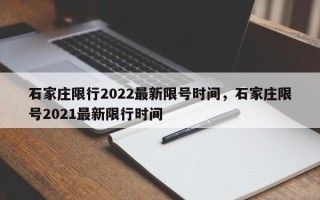 石家庄限行2022最新限号时间，石家庄限号2021最新限行时间